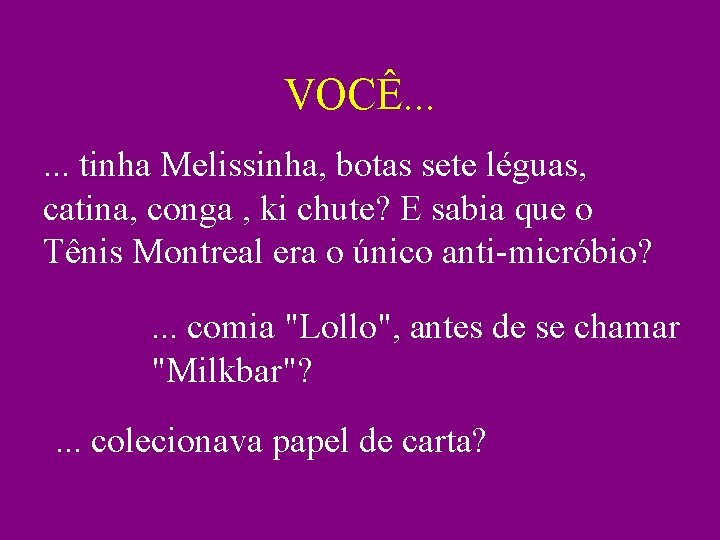 VOCÊ...

... tinha Melissinha, botas sete léguas, catina, conga , ki chute? E sabia que o Tênis Montreal era o único anti-micróbio?

... comia "Lollo", antes de se chamar "Milkbar"?

... colecionava papel de carta?